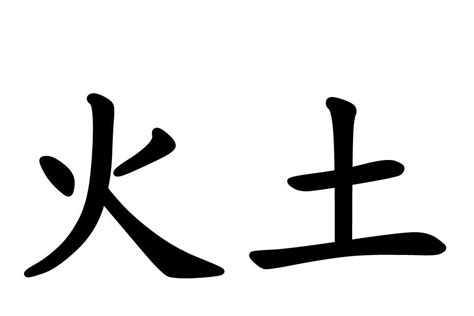 火土